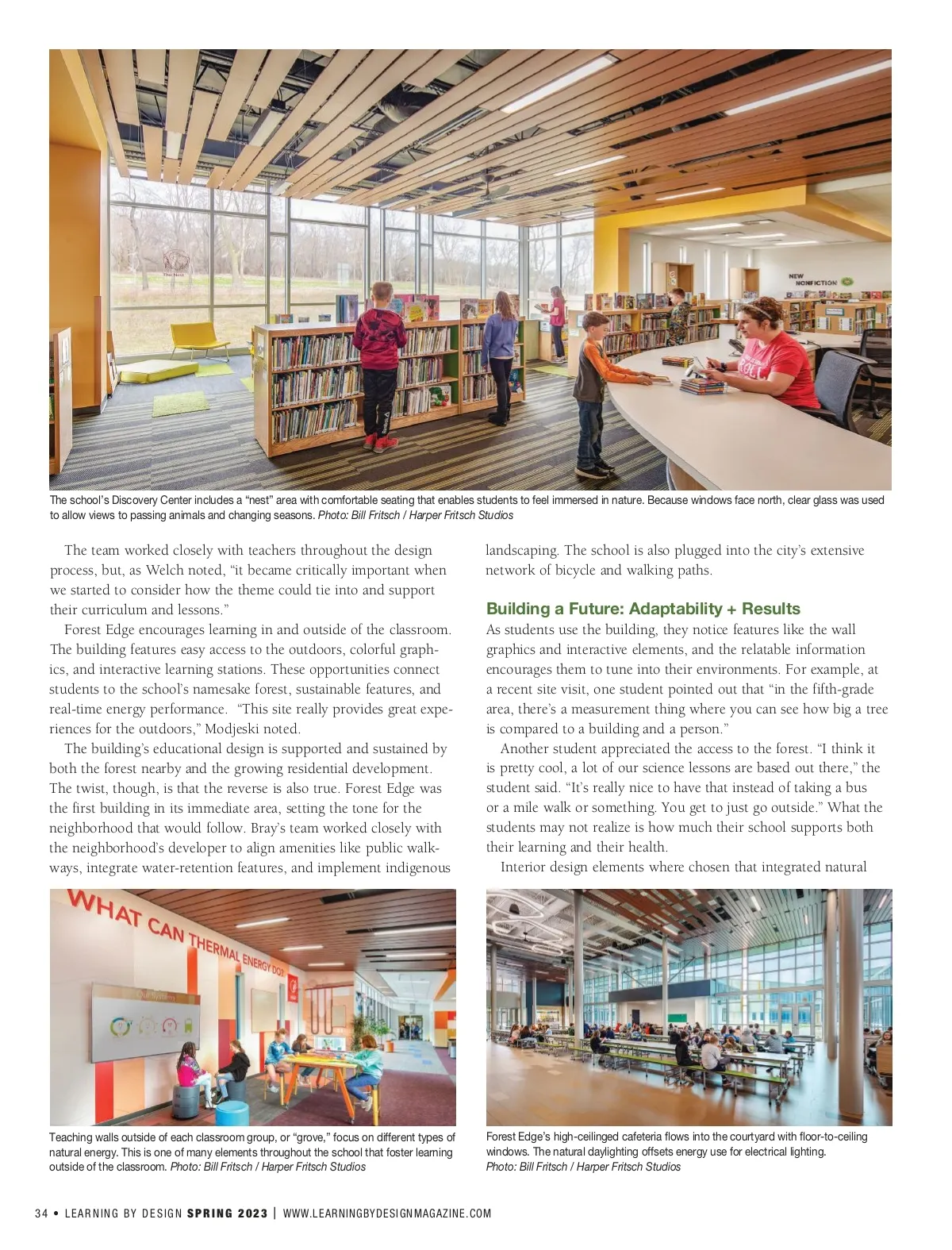 NEW NONFICTION

The school's Discovery Center includes a "nest" area with comfortable seating that enables students to feel immersed in nature. Because windows face north, clear glass was used to allow views to passing animals and changing seasons. Photo: Bill Fritsch / Harper Fritsch Studios

The team worked closely with teachers throughout the design process, but, as Welch noted, "it became critically important when we started to consider how the theme could tie into and support their curriculum and lessons."

Forest Edge encourages learning in and outside of the classroom. The building features easy access to the outdoors, colorful graphics, and interactive learning stations. These opportunities connect students to the school's namesake forest, sustainable features, and real-time energy performance. "This site really provides great experiences for the outdoors," Modjeski noted.

The building's educational design is supported and sustained by both the forest nearby and the growing residential development. The twist, though, is that the reverse is also true. Forest Edge was the first building in its immediate area, setting the tone for the neighborhood that would follow. Bray's team worked closely with the neighborhood's developer to align amenities like public walkways, integrate water-retention features, and implement indigenous landscaping. The school is also plugged into the city's extensive network of bicycle and walking paths.

Building a Future: Adaptability + Results

As students use the building, they notice features like the wall graphics and interactive elements, and the relatable information encourages them to tune into their environments. For example, at a recent site visit, one student pointed out that "in the fifth-grade area, there's a measurement thing where you can see how big a tree is compared to a building and a person."

Another student appreciated the access to the forest. "I think it is pretty cool, a lot of our science lessons are based out there," the student said. "It's really nice to have that instead of taking a bus or a mile walk or something. You get to just go outside." What the students may not realize is how much their school supports both their learning and their health.

Interior design elements where chosen that integrated natural

WHAT CAN THERMAL ENERGY DO?

Teaching walls outside of each classroom group, or "grove," focus on different types of natural energy. This is one of many elements throughout the school that foster learning outside of the classroom. Photo: Bill Fritsch / Harper Fritsch Studios

Forest Edge's high-ceilinged cafeteria flows into the courtyard with floor-to-ceiling windows. The natural daylighting offsets energy use for electrical lighting. Photo: Bill Fritsch / Harper Fritsch Studios

34 • LEARNING BY DESIGN SPRING 2023 | WWW.LEARNINGBYDESIGNMAGAZINE.COM